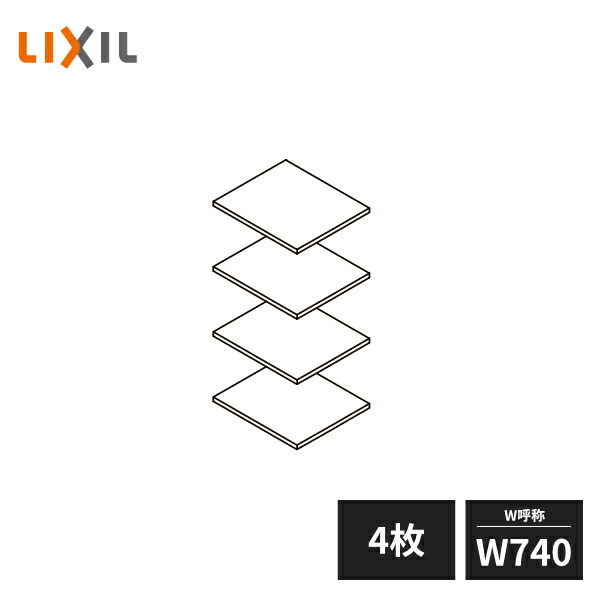 LIXIL

4枚

W呼称
W740